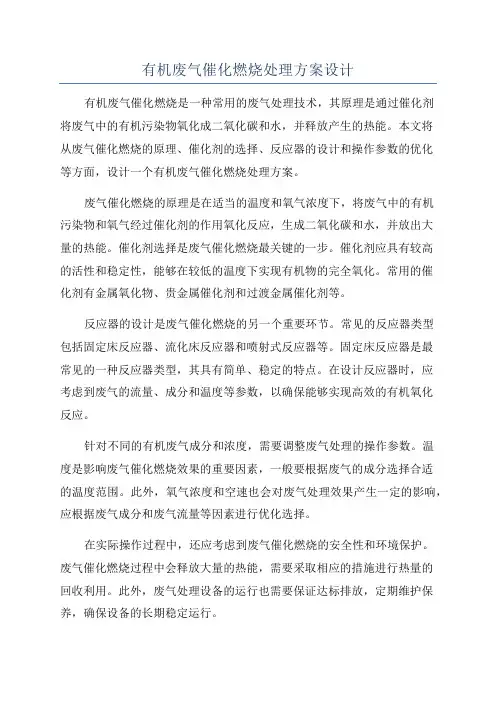 有机废气催化燃烧处理方案设计

有机废气催化燃烧是一种常用的废气处理技术，其原理是通过催化剂将废气中的有机污染物氧化成二氧化碳和水，并释放产生的热能。本文将从废气催化燃烧的原理、催化剂的选择、反应器的设计和操作参数的优化等方面，设计一个有机废气催化燃烧处理方案。

废气催化燃烧的原理是在适当的温度和氧气浓度下，将废气中的有机污染物和氧气经过催化剂的作用氧化反应，生成二氧化碳和水，并放出大量的热能。催化剂选择是废气催化燃烧最关键的一步。催化剂应具有较高的活性和稳定性，能够在较低的温度下实现有机物的完全氧化。常用的催化剂有金属氧化物、贵金属催化剂和过渡金属催化剂等。

反应器的设计是废气催化燃烧的另一个重要环节。常见的反应器类型包括固定床反应器、流化床反应器和喷射式反应器等。固定床反应器是最常见的一种反应器类型，其具有简单、稳定的特点。在设计反应器时，应考虑到废气的流量、成分和温度等参数，以确保能够实现高效的有机氧化反应。

针对不同的有机废气成分和浓度，需要调整废气处理的操作参数。温度是影响废气催化燃烧效果的重要因素，一般要根据废气的成分选择合适的温度范围。此外，氧气浓度和空速也会对废气处理效果产生一定的影响，应根据废气成分和废气流量等因素进行优化选择。

在实际操作过程中，还应考虑到废气催化燃烧的安全性和环境保护。废气催化燃烧过程中会释放大量的热能，需要采取相应的措施进行热量的回收利用。此外，废气处理设备的运行也需要保证达标排放，定期维护保养，确保设备的长期稳定运行。